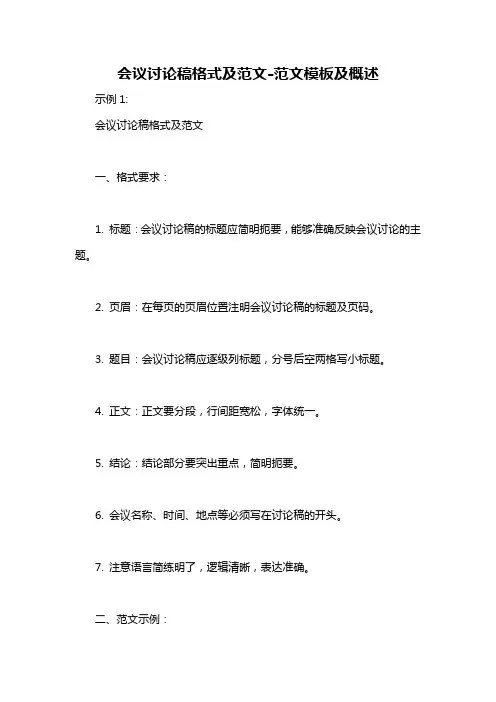 会议讨论稿格式及范文-范文模板及概述

示例 1:

会议讨论稿格式及范文

一、格式要求：

1. 标题：会议讨论稿的标题应简明扼要，能够准确反映会议讨论的主题。

2. 页眉：在每页的页眉位置注明会议讨论稿的标题及页码。

3. 题目：会议讨论稿应逐级列标题，分号后空两格写小标题。

4. 正文：正文要分段，行间距宽松，字体统一。

5. 结论：结论部分要突出重点，简明扼要。

6. 会议名称、时间、地点等必须写在讨论稿的开头。

7. 注意语言简练明了，逻辑清晰，表达准确。

二、范文示例：